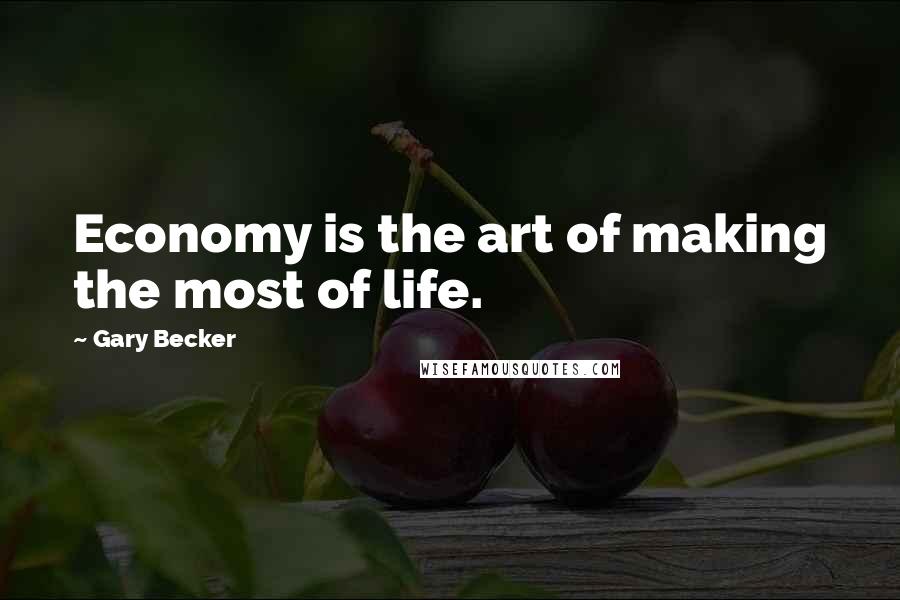 Economy is the art of making the most of life.

~ Gary Becker

WISEFAMOUSQUOTES.COM